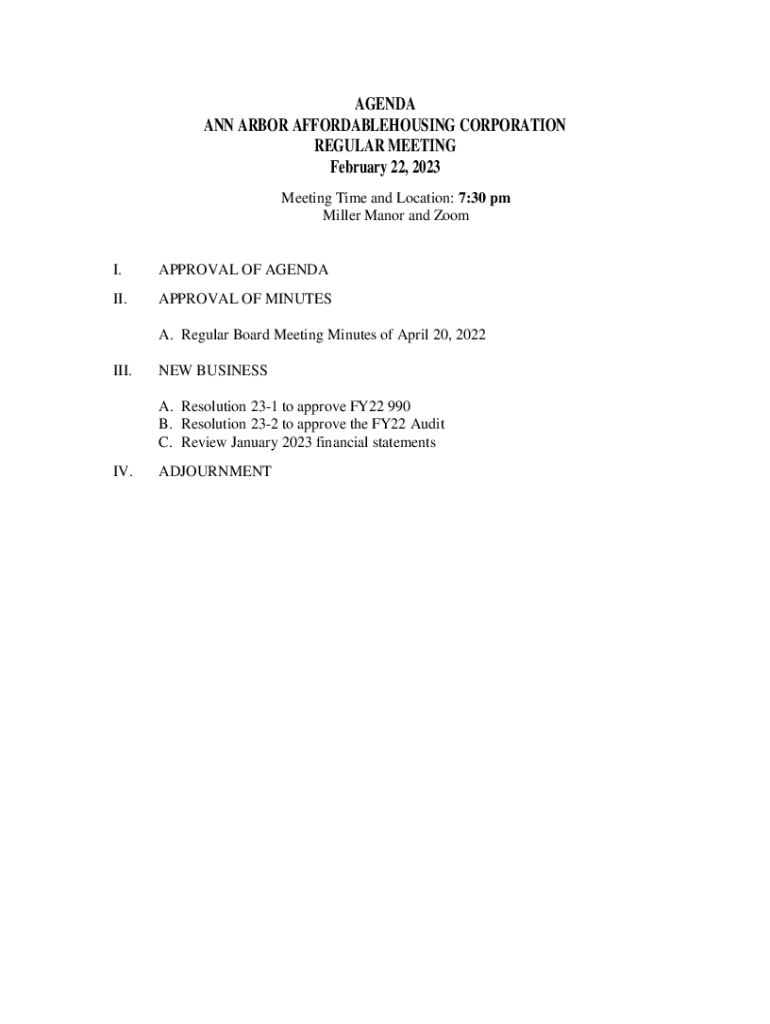 AGENDA
ANN ARBOR AFFORDABLEHOUSING CORPORATION
REGULAR MEETING
February 22, 2023

Meeting Time and Location: 7:30 pm
Miller Manor and Zoom

I. APPROVAL OF AGENDA

II. APPROVAL OF MINUTES

A. Regular Board Meeting Minutes of April 20, 2022

III. NEW BUSINESS

A. Resolution 23-1 to approve FY22 990
B. Resolution 23-2 to approve the FY22 Audit
C. Review January 2023 financial statements

IV. ADJOURNMENT